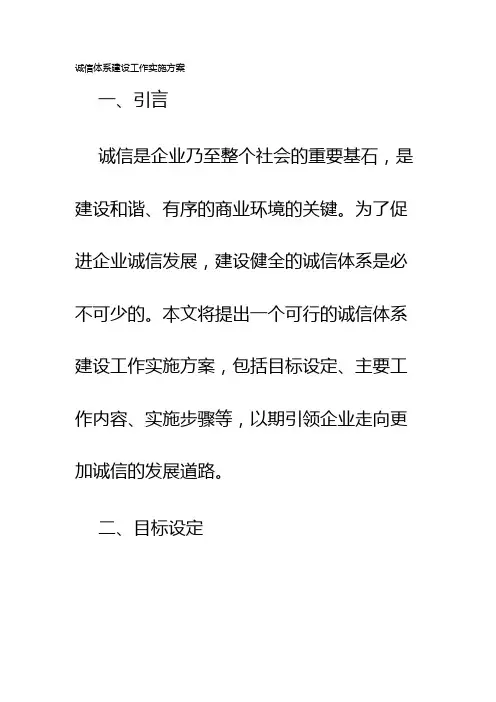 诚信体系建设工作实施方案

一、引言

诚信是企业乃至整个社会的重要基石，是建设和谐、有序的商业环境的关键。为了促进企业诚信发展，建设健全的诚信体系是必不可少的。本文将提出一个可行的诚信体系建设工作实施方案，包括目标设定、主要工作内容、实施步骤等，以期引领企业走向更加诚信的发展道路。

二、目标设定